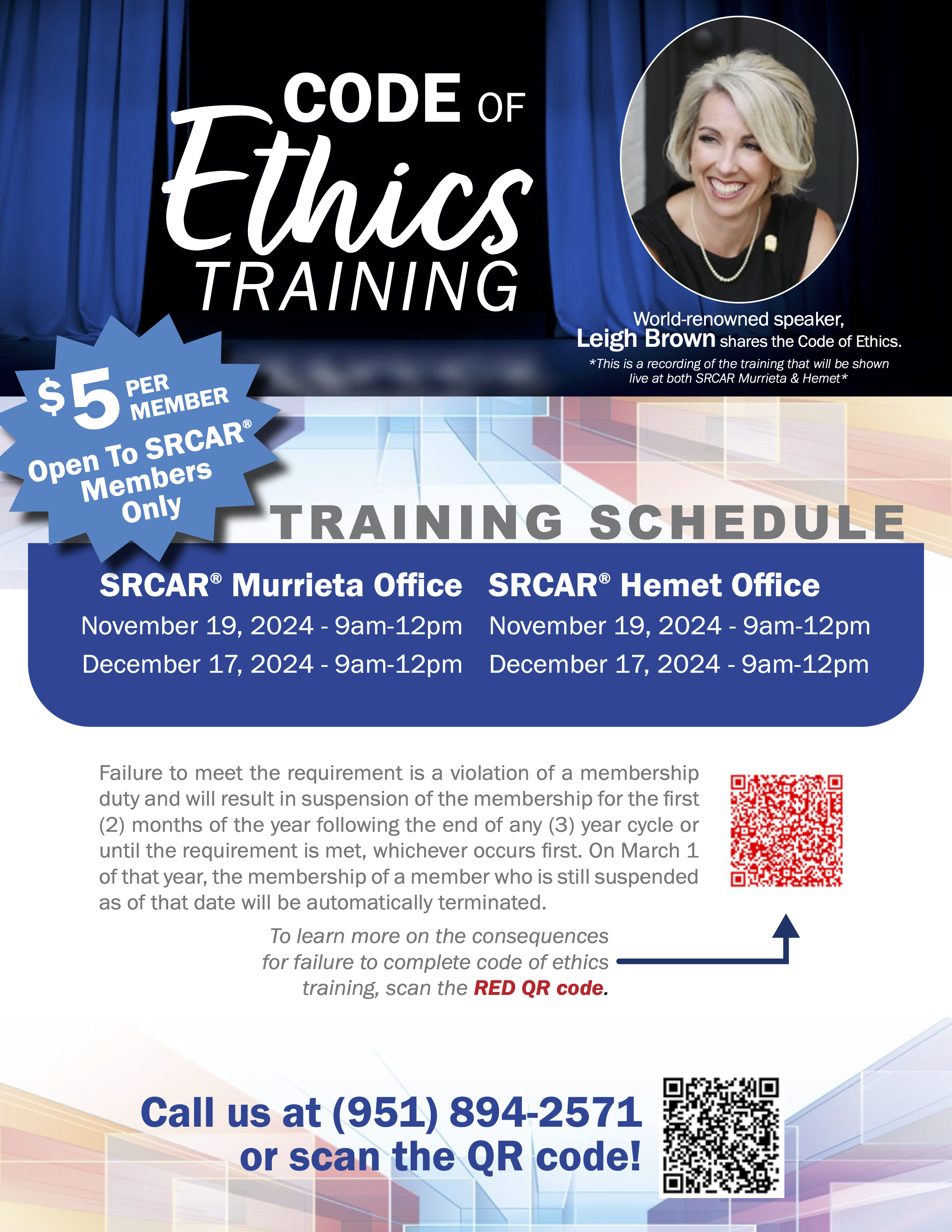 CODE OF Ethics TRAINING

World-renowned speaker, Leigh Brown shares the Code of Ethics.

*This is a recording of the training that will be shown live at both SRCAR Murrieta & Hemet*

$5 PER MEMBER

Open To SRCAR® Members Only

TRAINING SCHEDULE

SRCAR® Murrieta Office
November 19, 2024 - 9am-12pm
December 17, 2024 - 9am-12pm

SRCAR® Hemet Office
November 19, 2024 - 9am-12pm
December 17, 2024 - 9am-12pm

Failure to meet the requirement is a violation of a membership duty and will result in suspension of the membership for the first (2) months of the year following the end of any (3) year cycle or until the requirement is met, whichever occurs first. On March 1 of that year, the membership of a member who is still suspended as of that date will be automatically terminated.

To learn more on the consequences for failure to complete code of ethics training, scan the RED QR code.

Call us at (951) 894-2571 or scan the QR code!